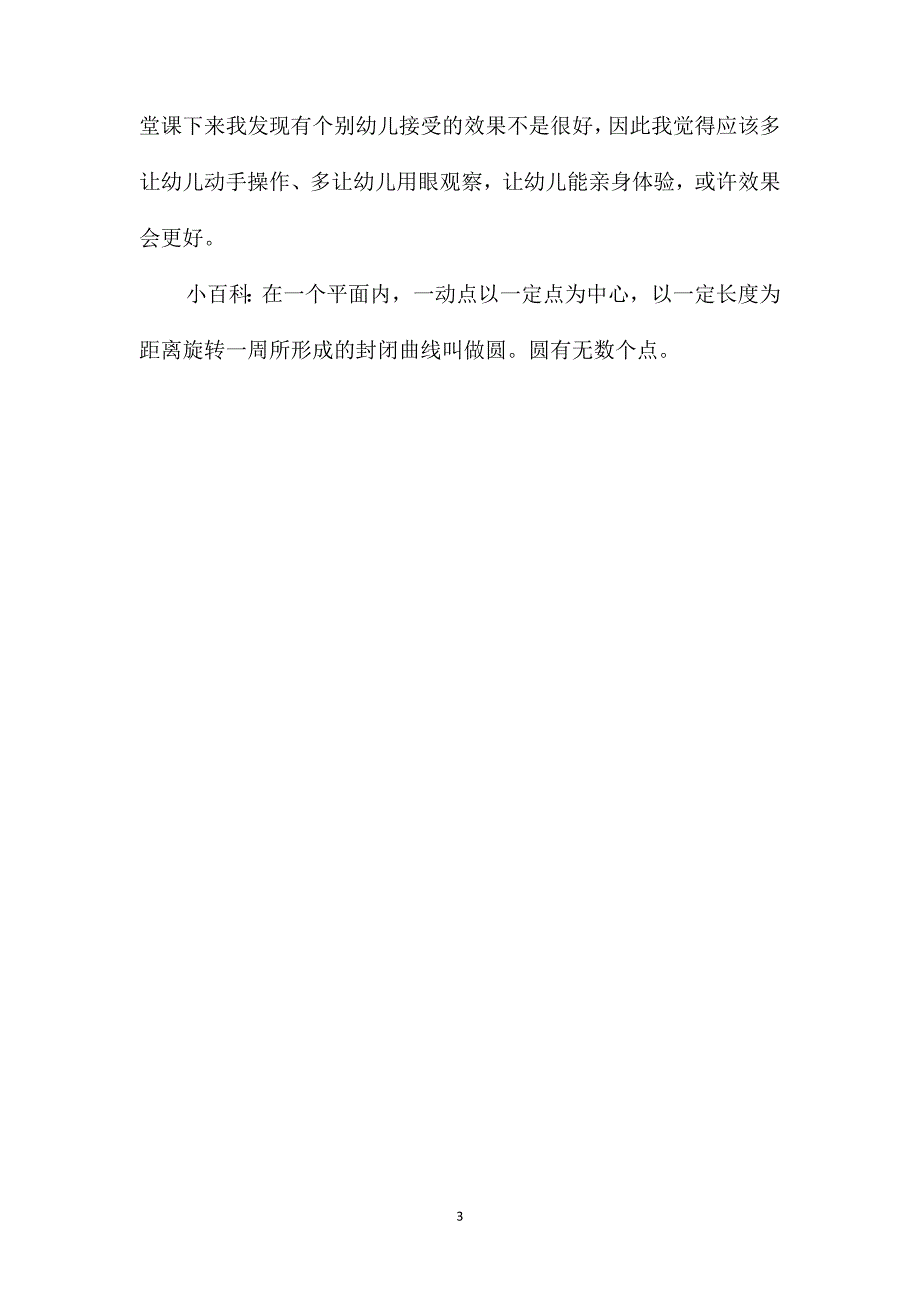 堂课下来我发现有个别幼儿接受的效果不是很好，因此我觉得应该多让幼儿动手操作、多让幼儿用眼观察，让幼儿能亲身体验，或许效果会更好。

小百科：在一个平面内，一动点以一定点为中心，以一定长度为距离旋转一周所形成的封闭曲线叫做圆。圆有无数个点。

3